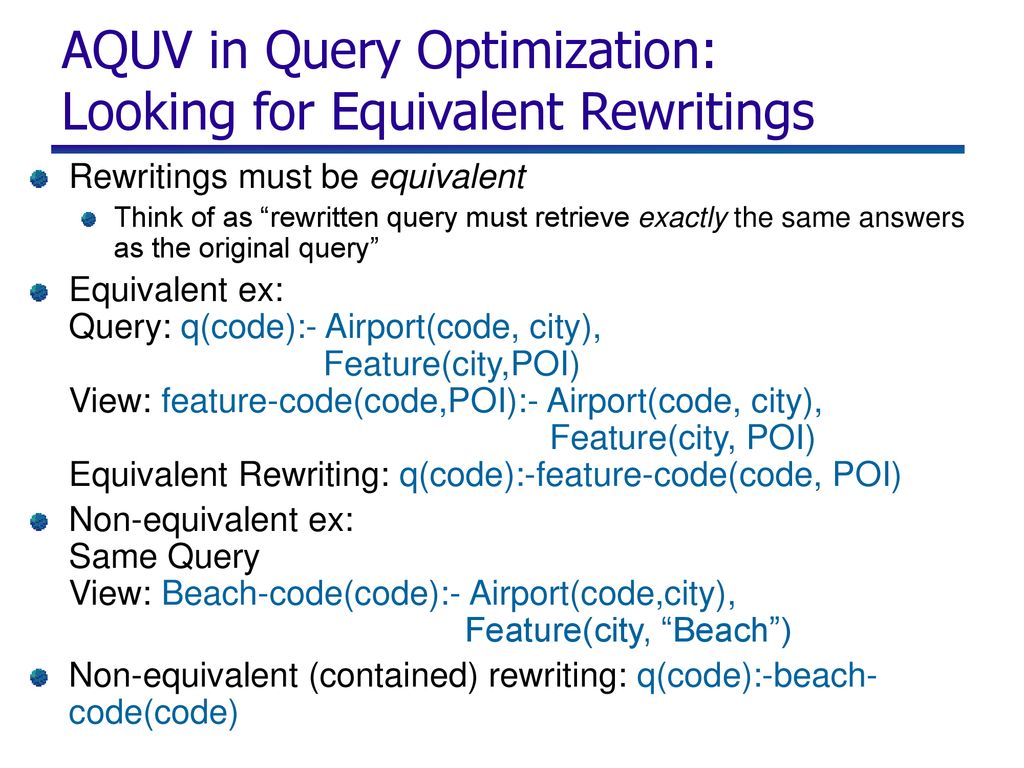 AQUV in Query Optimization: Looking for Equivalent Rewritings

Rewritings must be equivalent

Think of as “rewritten query must retrieve exactly the same answers as the original query”

Equivalent ex:
Query: q(code):- Airport(code, city), Feature(city,POI)
View: feature-code(code,POI):- Airport(code, city), Feature(city, POI)
Equivalent Rewriting: q(code):-feature-code(code, POI)

Non-equivalent ex:
Same Query
View: Beach-code(code):- Airport(code,city), Feature(city, “Beach”)

Non-equivalent (contained) rewriting: q(code):-beach-code(code)